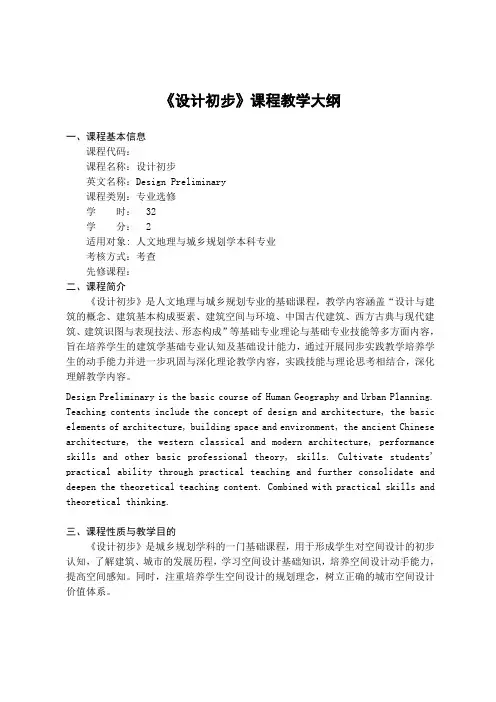 《设计初步》课程教学大纲

一、课程基本信息

课程代码：

课程名称：设计初步

英文名称：Design Preliminary

课程类别：专业选修

学　　时：　32

学　　分：　2

适用对象：人文地理与城乡规划学本科专业

考核方式：考查

先修课程：

二、课程简介

《设计初步》是人文地理与城乡规划专业的基础课程，教学内容涵盖“设计与建筑的概念、建筑基本构成要素、建筑空间与环境、中国古代建筑、西方古典与现代建筑、建筑识图与表现技法、形态构成”等基础专业理论与基础专业技能等多方面内容，旨在培养学生的建筑学基础专业认知及基础设计能力，通过开展同步实践教学培养学生的动手能力并进一步巩固与深化理论教学内容，实践技能与理论思考相结合，深化理解教学内容。

Design Preliminary is the basic course of Human Geography and Urban Planning. Teaching contents include the concept of design and architecture, the basic elements of architecture, building space and environment, the ancient Chinese architecture, the western classical and modern architecture, performance skills and other basic professional theory, skills. Cultivate students' practical ability through practical teaching and further consolidate and deepen the theoretical teaching content. Combined with practical skills and theoretical thinking.

三、课程性质与教学目的

《设计初步》是城乡规划学科的一门基础课程，用于形成学生对空间设计的初步认知，了解建筑、城市的发展历程，学习空间设计基础知识，培养空间设计动手能力，提高空间感知。同时，注重培养学生空间设计的规划理念，树立正确的城市空间设计价值体系。